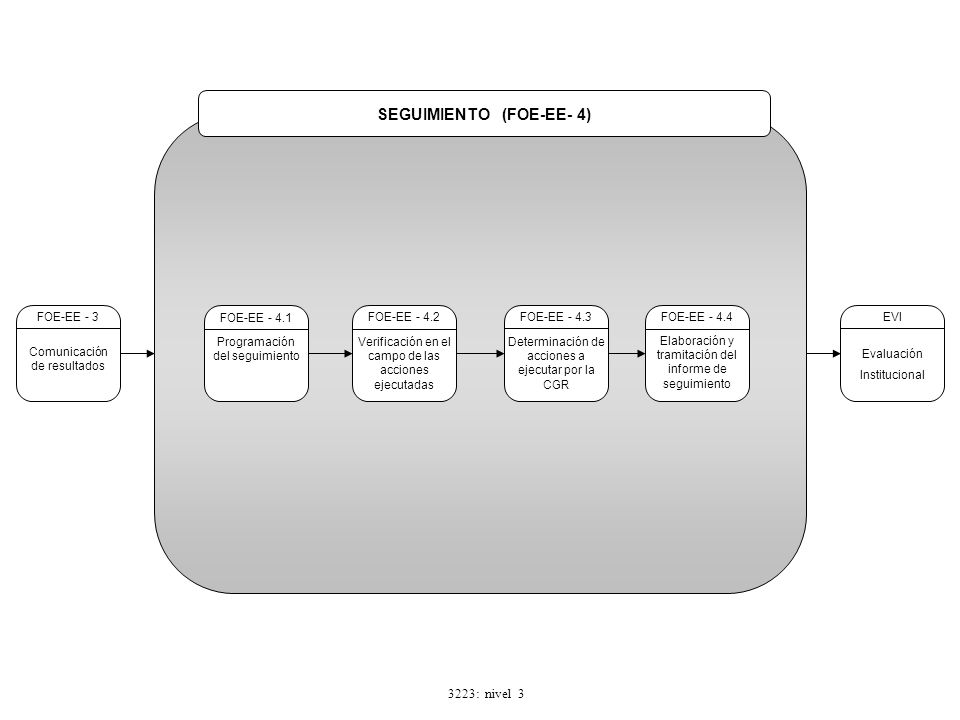 SEGUIMIENTO (FOE-EE- 4)

FOE-EE - 3
Comunicación de resultados

FOE-EE - 4.1
Programación del seguimiento

FOE-EE - 4.2
Verificación en el campo de las acciones ejecutadas

FOE-EE - 4.3
Determinación de acciones a ejecutar por la CGR

FOE-EE - 4.4
Elaboración y tramitación del informe de seguimiento

EVI
Evaluación Institucional

3223: nivel 3